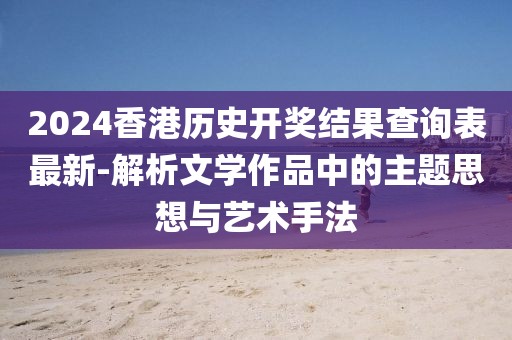 2024香港历史开奖结果查询表最新-解析文学作品中的主题思想与艺术手法